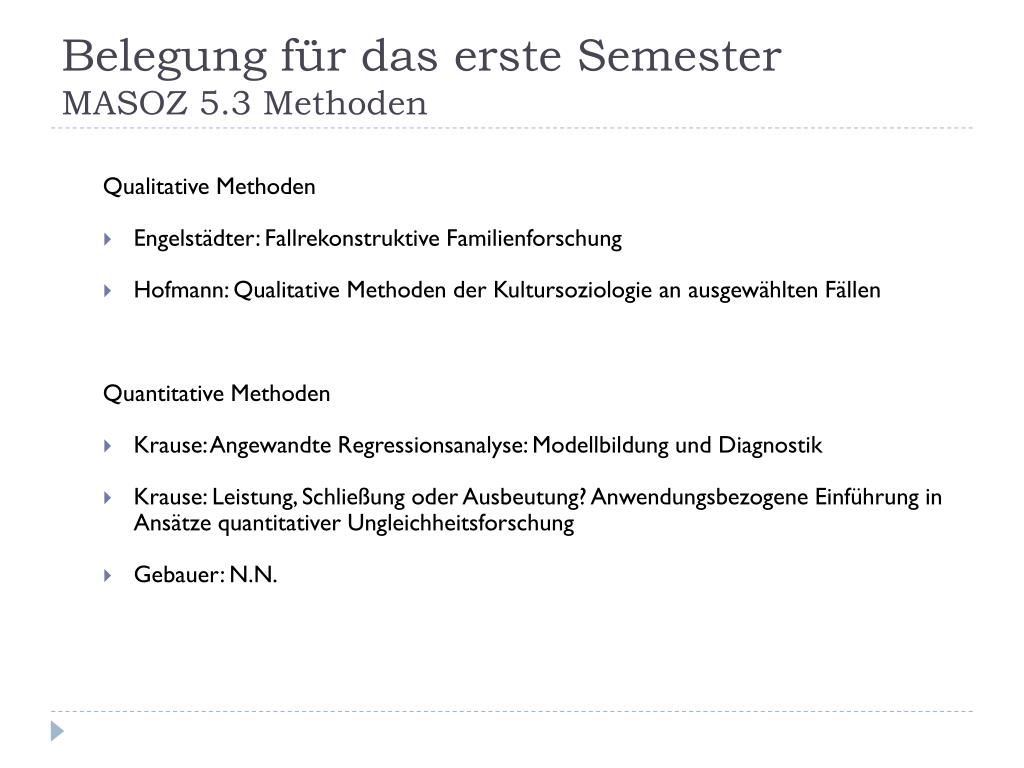 Belegung für das erste Semester
MASOZ 5.3 Methoden

Qualitative Methoden

Engelstädter: Fallrekonstruktive Familienforschung

Hofmann: Qualitative Methoden der Kultursoziologie an ausgewählten Fällen

Quantitative Methoden

Krause: Angewandte Regressionsanalyse: Modellbildung und Diagnostik

Krause: Leistung, Schließung oder Ausbeutung? Anwendungsbezogene Einführung in Ansätze quantitativer Ungleichheitsforschung

Gebauer: N.N.